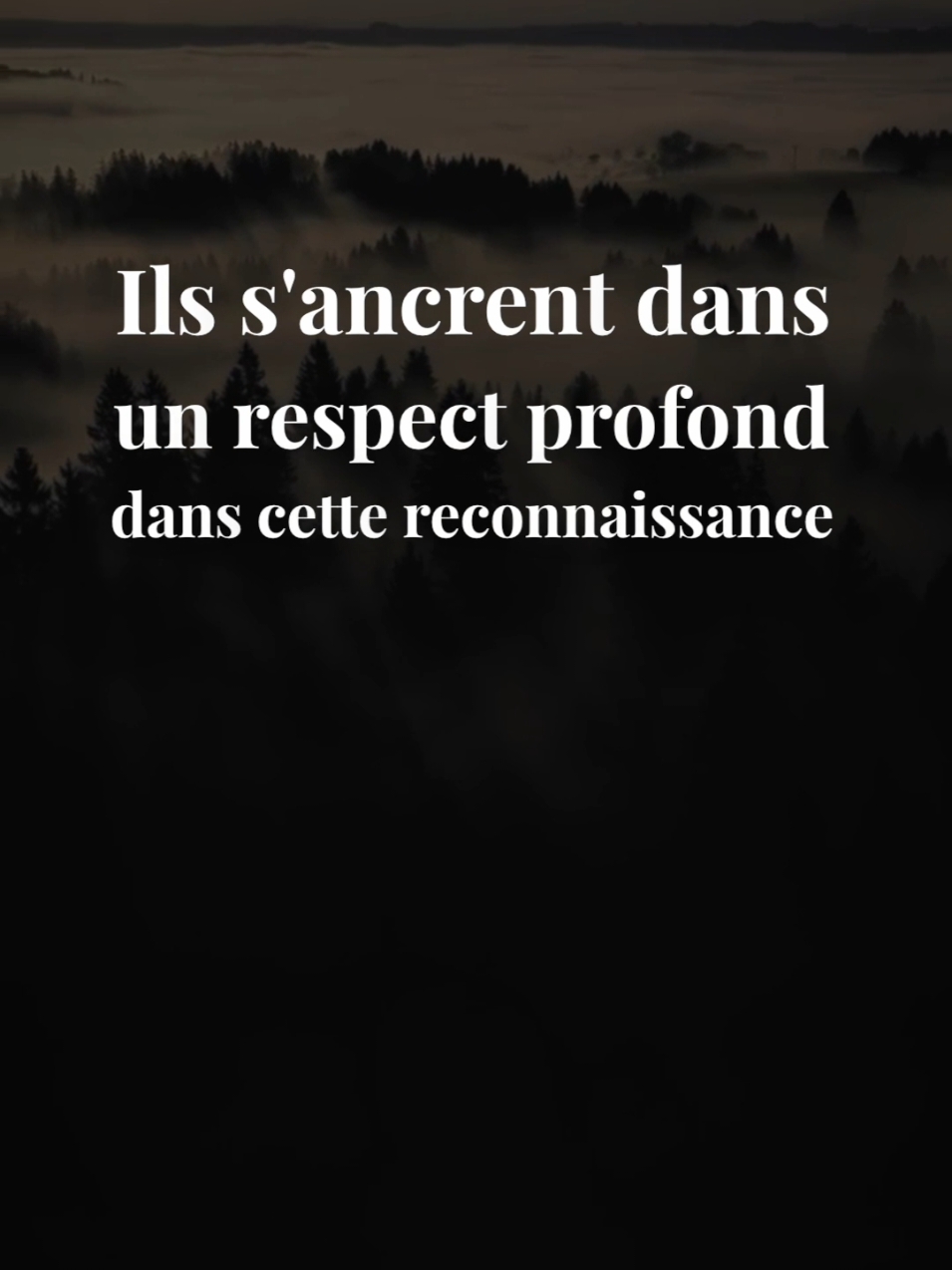 Ils s'ancrent dans un respect profond dans cette reconnaissance